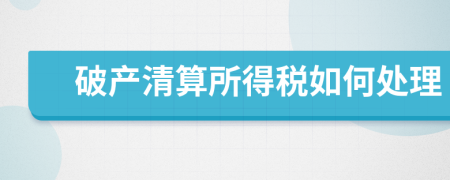 破产清算所得税如何处理